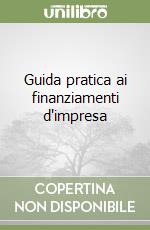 unilibro

Guida pratica ai finanziamenti d'impresa

COPERTINA NON DISPONIBILE